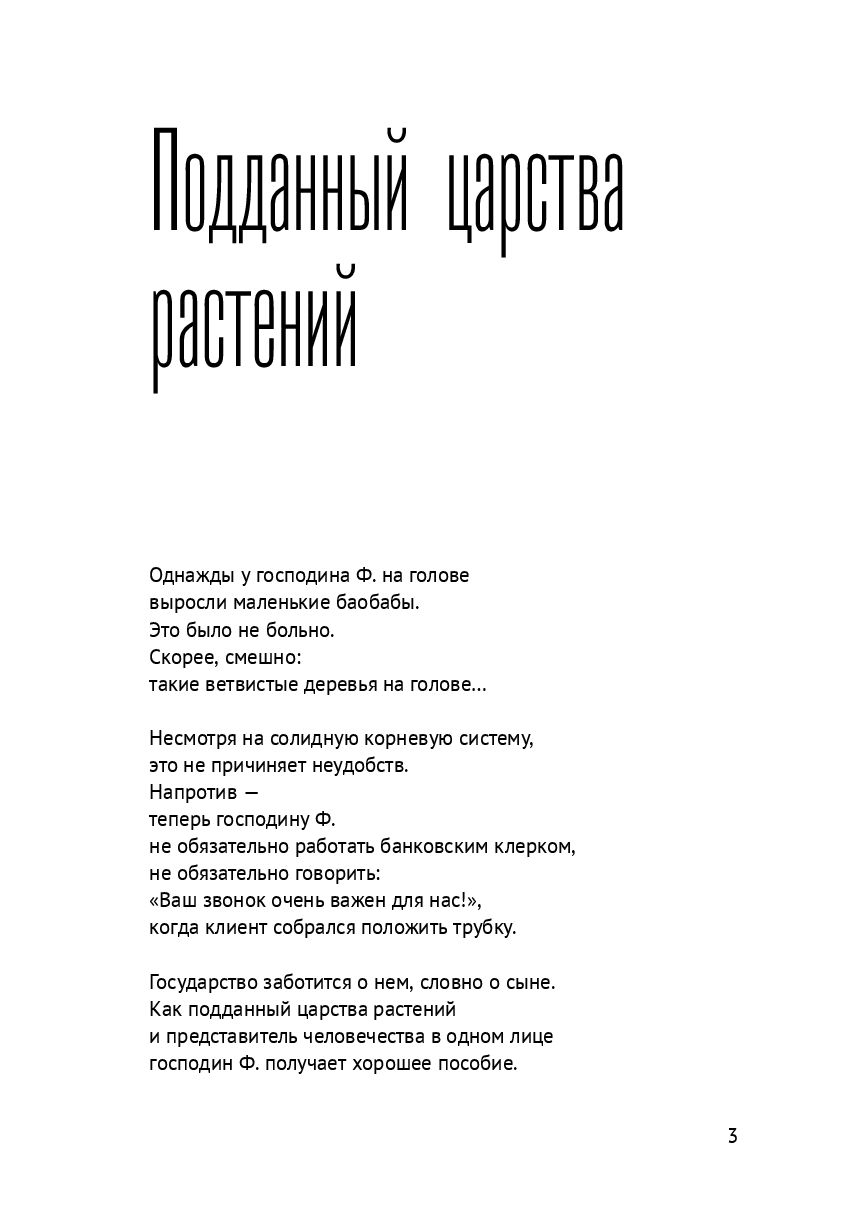 Подданный царства растений

Однажды у господина Ф. на голове
выросли маленькие баобабы.
Это было не больно.
Скорее, смешно:
такие ветвистые деревья на голове…

Несмотря на солидную корневую систему,
это не причиняет неудобств.
Напротив —
теперь господину Ф.
не обязательно работать банковским клерком,
не обязательно говорить:
«Ваш звонок очень важен для нас!»,
когда клиент собрался положить трубку.

Государство заботится о нем, словно о сыне.
Как подданный царства растений
и представитель человечества в одном лице
господин Ф. получает хорошее пособие.

3